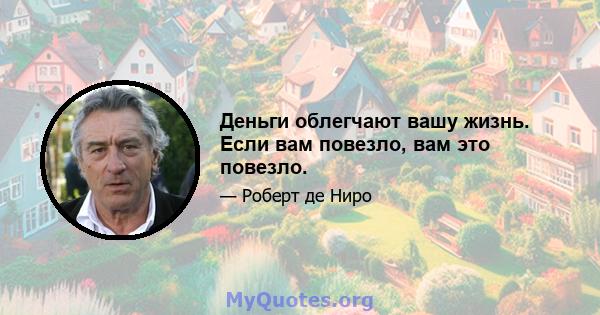 Деньги облегчают вашу жизнь. Если вам повезло, вам это повезло.

— Роберт де Ниро

MyQuotes.org